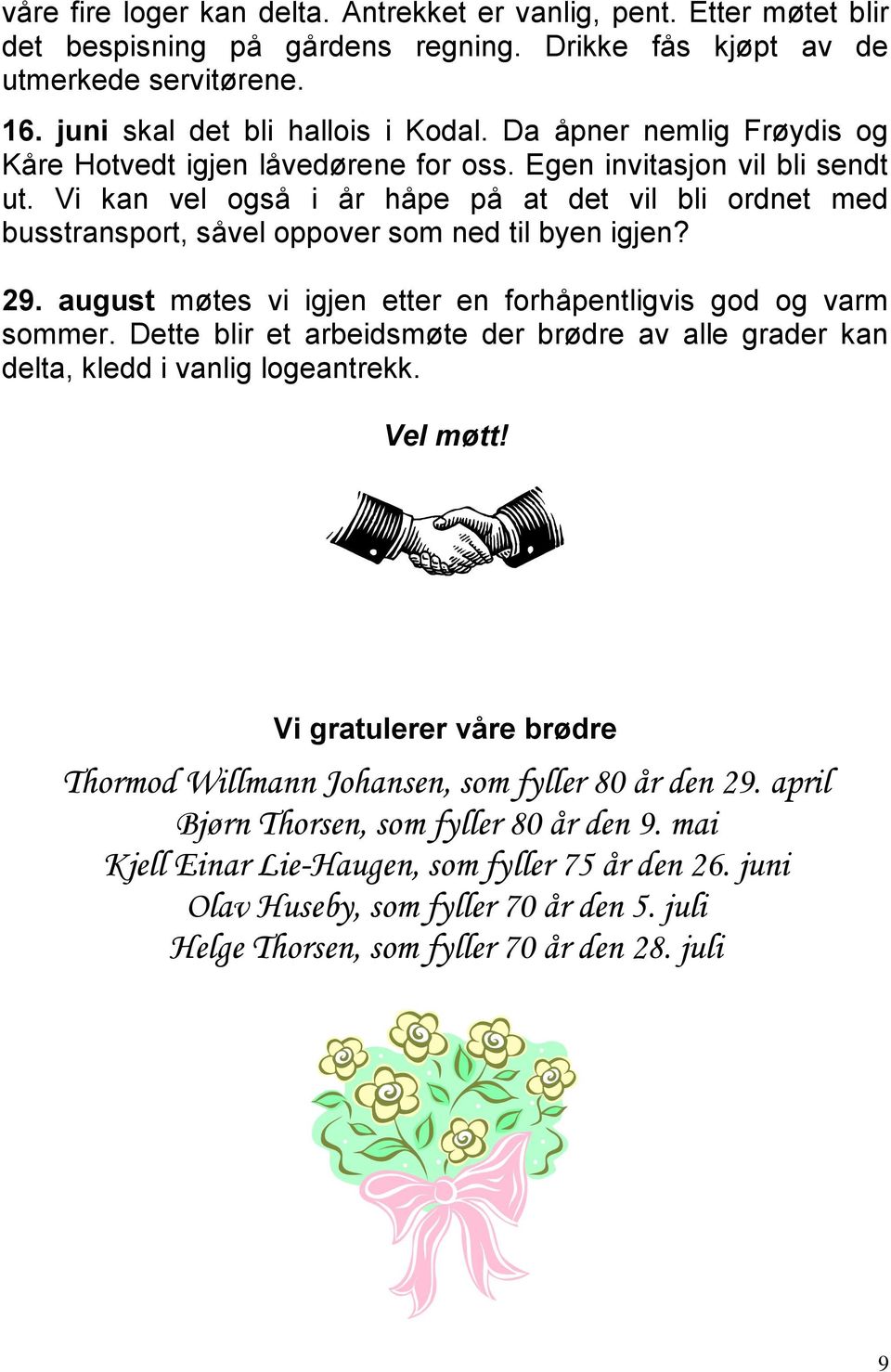 våre fire loger kan delta. Antrekket er vanlig, pent. Etter møtet blir det bespisning på gårdens regning. Drikke fås kjøpt av de utmerkede servitørene.

16. juni skal det bli hallois i Kodal. Da åpner nemlig Frøydis og Kåre Hotvedt igjen låvedørene for oss. Egen invitasjon vil bli sendt ut. Vi kan vel også i år håpe på at det vil bli ordnet med busstransport, såvel oppover som ned til byen igjen?

29. august møtes vi igjen etter en forhåpentligvis god og varm sommer. Dette blir et arbeidsmøte der brødre av alle grader kan delta, kledd i vanlig logeantrekk.

Vel møtt!

Vi gratulerer våre brødre

Thormod Willmann Johansen, som fyller 80 år den 29. april
Bjørn Thorsen, som fyller 80 år den 9. mai
Kjell Einar Lie-Haugen, som fyller 75 år den 26. juni
Olav Huseby, som fyller 70 år den 5. juli
Helge Thorsen, som fyller 70 år den 28. juli

9